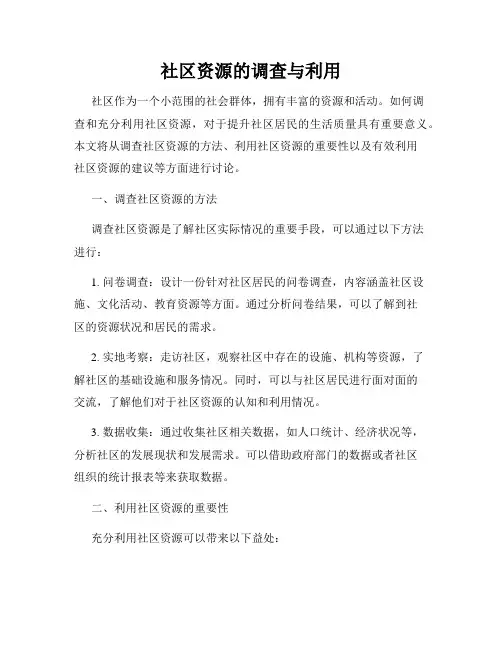 社区资源的调查与利用

社区作为一个小范围的社会群体，拥有丰富的资源和活动。如何调查和充分利用社区资源，对于提升社区居民的生活质量具有重要意义。本文将从调查社区资源的方法、利用社区资源的重要性以及有效利用社区资源的建议等方面进行讨论。

一、调查社区资源的方法

调查社区资源是了解社区实际情况的重要手段，可以通过以下方法进行：

1. 问卷调查：设计一份针对社区居民的问卷调查，内容涵盖社区设施、文化活动、教育资源等方面。通过分析问卷结果，可以了解到社区的资源状况和居民的需求。

2. 实地考察：走访社区，观察社区中存在的设施、机构等资源，了解社区的基础设施和服务情况。同时，可以与社区居民进行面对面的交流，了解他们对于社区资源的认知和利用情况。

3. 数据收集：通过收集社区相关数据，如人口统计、经济状况等，分析社区的发展现状和发展需求。可以借助政府部门的数据或者社区组织的统计报表等来获取数据。

二、利用社区资源的重要性

充分利用社区资源可以带来以下益处：